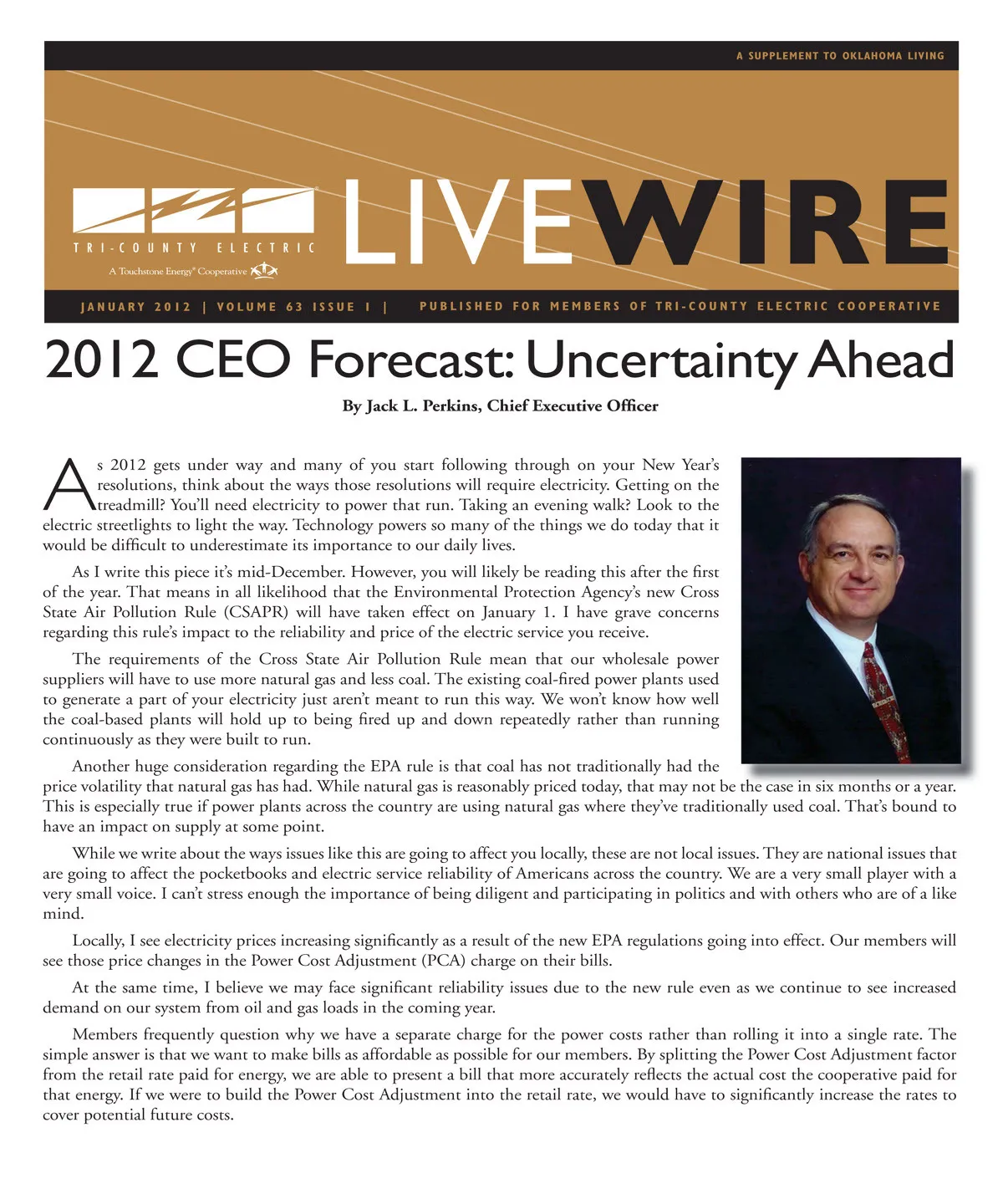 A SUPPLEMENT TO OKLAHOMA LIVING

TRI-COUNTY ELECTRIC
A Touchstone Energy® Cooperative

LIVEWIRE

JANUARY 2012 | VOLUME 63 ISSUE 1 | PUBLISHED FOR MEMBERS OF TRI-COUNTY ELECTRIC COOPERATIVE

2012 CEO Forecast: Uncertainty Ahead

By Jack L. Perkins, Chief Executive Officer

As 2012 gets under way and many of you start following through on your New Year's resolutions, think about the ways those resolutions will require electricity. Getting on the treadmill? You'll need electricity to power that run. Taking an evening walk? Look to the electric streetlights to light the way. Technology powers so many of the things we do today that it would be difficult to underestimate its importance to our daily lives.

As I write this piece it's mid-December. However, you will likely be reading this after the first of the year. That means in all likelihood that the Environmental Protection Agency's new Cross State Air Pollution Rule (CSAPR) will have taken effect on January 1. I have grave concerns regarding this rule's impact to the reliability and price of the electric service you receive.

The requirements of the Cross State Air Pollution Rule mean that our wholesale power suppliers will have to use more natural gas and less coal. The existing coal-fired power plants used to generate a part of your electricity just aren't meant to run this way. We won't know how well the coal-based plants will hold up to being fired up and down repeatedly rather than running continuously as they were built to run.

Another huge consideration regarding the EPA rule is that coal has not traditionally had the price volatility that natural gas has had. While natural gas is reasonably priced today, that may not be the case in six months or a year. This is especially true if power plants across the country are using natural gas where they've traditionally used coal. That's bound to have an impact on supply at some point.

While we write about the ways issues like this are going to affect you locally, these are not local issues. They are national issues that are going to affect the pocketbooks and electric service reliability of Americans across the country. We are a very small player with a very small voice. I can't stress enough the importance of being diligent and participating in politics and with others who are of a like mind.

Locally, I see electricity prices increasing significantly as a result of the new EPA regulations going into effect. Our members will see those price changes in the Power Cost Adjustment (PCA) charge on their bills.

At the same time, I believe we may face significant reliability issues due to the new rule even as we continue to see increased demand on our system from oil and gas loads in the coming year.

Members frequently question why we have a separate charge for the power costs rather than rolling it into a single rate. The simple answer is that we want to make bills as affordable as possible for our members. By splitting the Power Cost Adjustment factor from the retail rate paid for energy, we are able to present a bill that more accurately reflects the actual cost the cooperative paid for that energy. If we were to build the Power Cost Adjustment into the retail rate, we would have to significantly increase the rates to cover potential future costs.